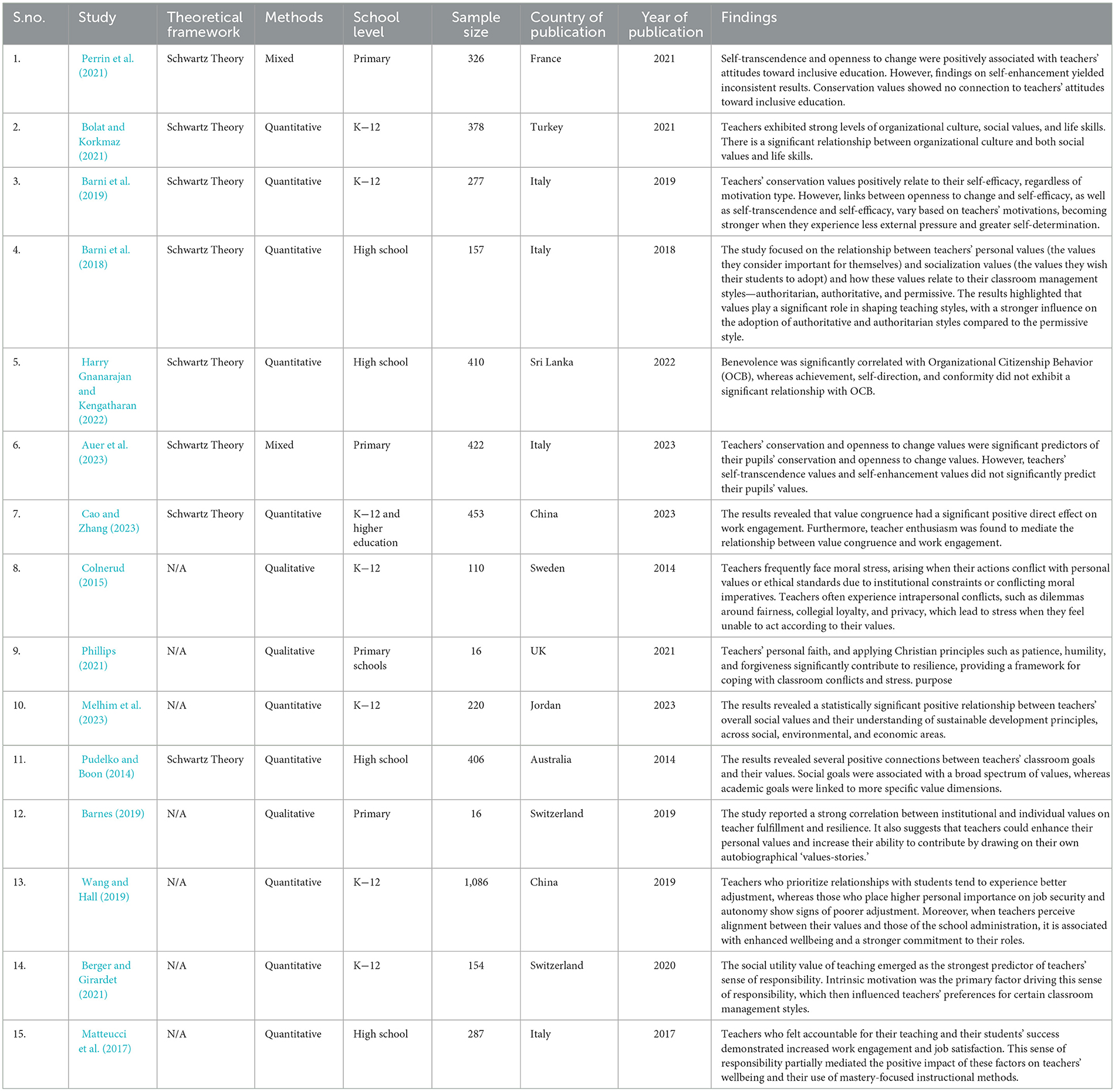 | S.no. | Study | Theoretical framework | Methods | School level | Sample size | Country of publication | Year of publication | Findings |
|---|---|---|---|---|---|---|---|---|
| 1. | Perrin et al. (2021) | Schwartz Theory | Mixed | Primary | 326 | France | 2021 | Self-transcendence and openness to change were positively associated with teachers' attitudes toward inclusive education. However, findings on self-enhancement yielded inconsistent results. Conservation values showed no connection to teachers' attitudes toward inclusive education. |
| 2. | Bolat and Korkmaz (2021) | Schwartz Theory | Quantitative | K—12 | 378 | Turkey | 2021 | Teachers exhibited strong levels of organizational culture, social values, and life skills. There is a significant relationship between organizational culture and both social values and life skills. |
| 3. | Barni et al. (2019) | Schwartz Theory | Quantitative | K—12 | 277 | Italy | 2019 | Teachers' conservation values positively relate to their self-efficacy, regardless of motivation type. However, links between openness to change and self-efficacy, as well as self-transcendence and self-efficacy, vary based on teachers' motivations, becoming stronger when they experience less external pressure and greater self-determination. |
| 4. | Barni et al. (2018) | Schwartz Theory | Quantitative | High school | 157 | Italy | 2018 | The study focused on the relationship between teachers' personal values (the values they consider important for themselves) and socialization values (the values they wish their students to adopt) and how these values relate to their classroom management styles—authoritarian, authoritative, and permissive. The results highlighted that values play a significant role in shaping teaching styles, with a stronger influence on the adoption of authoritative and authoritarian styles compared to the permissive style. |
| 5. | Harry Gnanarajan and Kengatharan (2022) | Schwartz Theory | Quantitative | High school | 410 | Sri Lanka | 2022 | Benevolence was significantly correlated with Organizational Citizenship Behavior (OCB), whereas achievement, self-direction, and conformity did not exhibit a significant relationship with OCB. |
| 6. | Auer et al. (2023) | Schwartz Theory | Mixed | Primary | 422 | Italy | 2023 | Teachers' conservation and openness to change values were significant predictors of their pupils' conservation and openness to change values. However, teachers' self-transcendence values and self-enhancement values did not significantly predict their pupils' values. |
| 7. | Cao and Zhang (2023) | Schwartz Theory | Quantitative | K—12 and higher education | 453 | China | 2023 | The results revealed that value congruence had a significant positive direct effect on work engagement. Furthermore, teacher enthusiasm was found to mediate the relationship between value congruence and work engagement. |
| 8. | Colnerud (2015) | N/A | Qualitative | K—12 | 110 | Sweden | 2014 | Teachers frequently face moral stress, arising when their actions conflict with personal values or ethical standards due to institutional constraints or conflicting moral imperatives. Teachers often experience intrapersonal conflicts, such as dilemmas around fairness, collegial loyalty, and privacy, which lead to stress when they feel unable to act according to their values. |
| 9. | Phillips (2021) | N/A | Qualitative | Primary schools | 16 | UK | 2021 | Teachers' personal faith, and applying Christian principles such as patience, humility, and forgiveness significantly contribute to resilience, providing a framework for coping with classroom conflicts and stress. purpose |
| 10. | Melhim et al. (2023) | N/A | Quantitative | K—12 | 220 | Jordan | 2023 | The results revealed a statistically significant positive relationship between teachers' overall social values and their understanding of sustainable development principles, across social, environmental, and economic areas. |
| 11. | Pudelko and Boon (2014) | Schwartz Theory | Quantitative | High school | 406 | Australia | 2014 | The results revealed several positive connections between teachers' classroom goals and their values. Social goals were associated with a broad spectrum of values, whereas academic goals were linked to more specific value dimensions. |
| 12. | Barnes (2019) | N/A | Qualitative | Primary | 16 | Switzerland | 2019 | The study reported a strong correlation between institutional and individual values on teacher fulfillment and resilience. It also suggests that teachers could enhance their personal values and increase their ability to contribute by drawing on their own autobiographical 'values-stories.' |
| 13. | Wang and Hall (2019) | N/A | Quantitative | K—12 | 1,086 | China | 2019 | Teachers who prioritize relationships with students tend to experience better adjustment, whereas those who place higher personal importance on job security and autonomy show signs of poorer adjustment. Moreover, when teachers perceive alignment between their values and those of the school administration, it is associated with enhanced wellbeing and a stronger commitment to their roles. |
| 14. | Berger and Girardet (2021) | N/A | Quantitative | K—12 | 154 | Switzerland | 2020 | The social utility value of teaching emerged as the strongest predictor of teachers' sense of responsibility. Intrinsic motivation was the primary factor driving this sense of responsibility, which then influenced teachers' preferences for certain classroom management styles. |
| 15. | Matteucci et al. (2017) | N/A | Quantitative | High school | 287 | Italy | 2017 | Teachers who felt accountable for their teaching and their students' success demonstrated increased work engagement and job satisfaction. This sense of responsibility partially mediated the positive impact of these factors on teachers' wellbeing and their use of mastery-focused instructional methods. |